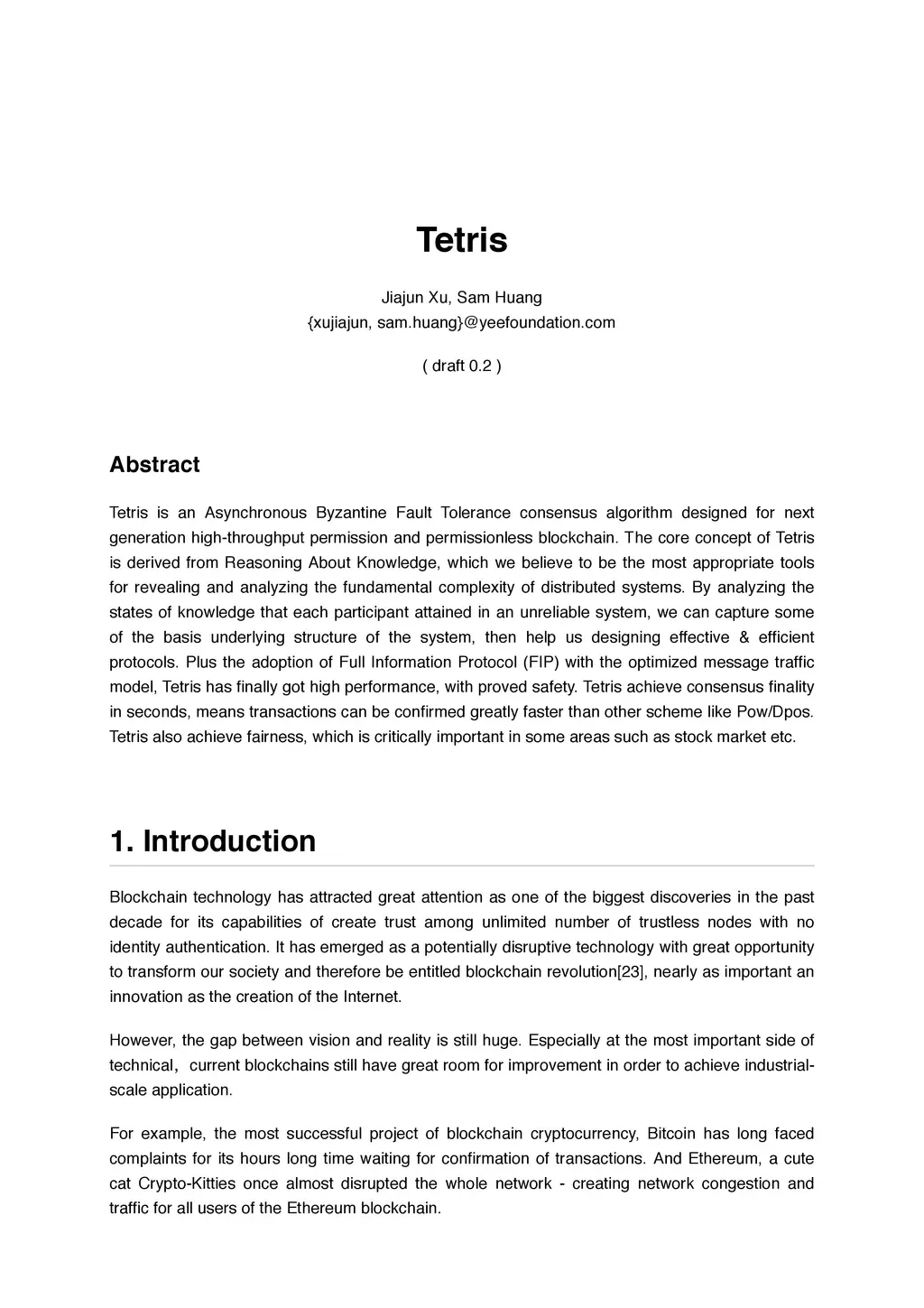 Tetris

Jiajun Xu, Sam Huang
{xujiajun, sam.huang}@yeefoundation.com

( draft 0.2 )

Abstract

Tetris is an Asynchronous Byzantine Fault Tolerance consensus algorithm designed for next generation high-throughput permission and permissionless blockchain. The core concept of Tetris is derived from Reasoning About Knowledge, which we believe to be the most appropriate tools for revealing and analyzing the fundamental complexity of distributed systems. By analyzing the states of knowledge that each participant attained in an unreliable system, we can capture some of the basis underlying structure of the system, then help us designing effective & efficient protocols. Plus the adoption of Full Information Protocol (FIP) with the optimized message traffic model, Tetris has finally got high performance, with proved safety. Tetris achieve consensus finality in seconds, means transactions can be confirmed greatly faster than other scheme like Pow/Dpos. Tetris also achieve fairness, which is critically important in some areas such as stock market etc.

1. Introduction

Blockchain technology has attracted great attention as one of the biggest discoveries in the past decade for its capabilities of create trust among unlimited number of trustless nodes with no identity authentication. It has emerged as a potentially disruptive technology with great opportunity to transform our society and therefore be entitled blockchain revolution[23], nearly as important an innovation as the creation of the Internet.

However, the gap between vision and reality is still huge. Especially at the most important side of technical, current blockchains still have great room for improvement in order to achieve industrial-scale application.

For example, the most successful project of blockchain cryptocurrency, Bitcoin has long faced complaints for its hours long time waiting for confirmation of transactions. And Ethereum, a cute cat Crypto-Kitties once almost disrupted the whole network - creating network congestion and traffic for all users of the Ethereum blockchain.